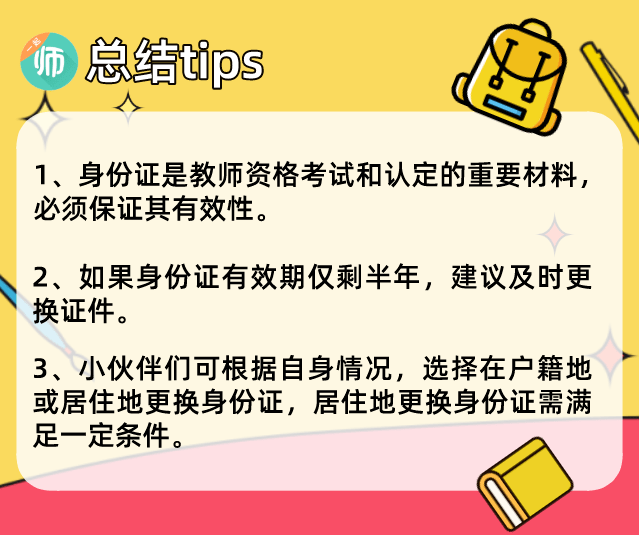 一起 师

总结tips

1、身份证是教师资格考试和认定的重要材料，必须保证其有效性。

2、如果身份证有效期仅剩半年，建议及时更换证件。

3、小伙伴们可根据自身情况，选择在户籍地或居住地更换身份证，居住地更换身份证需满足一定条件。